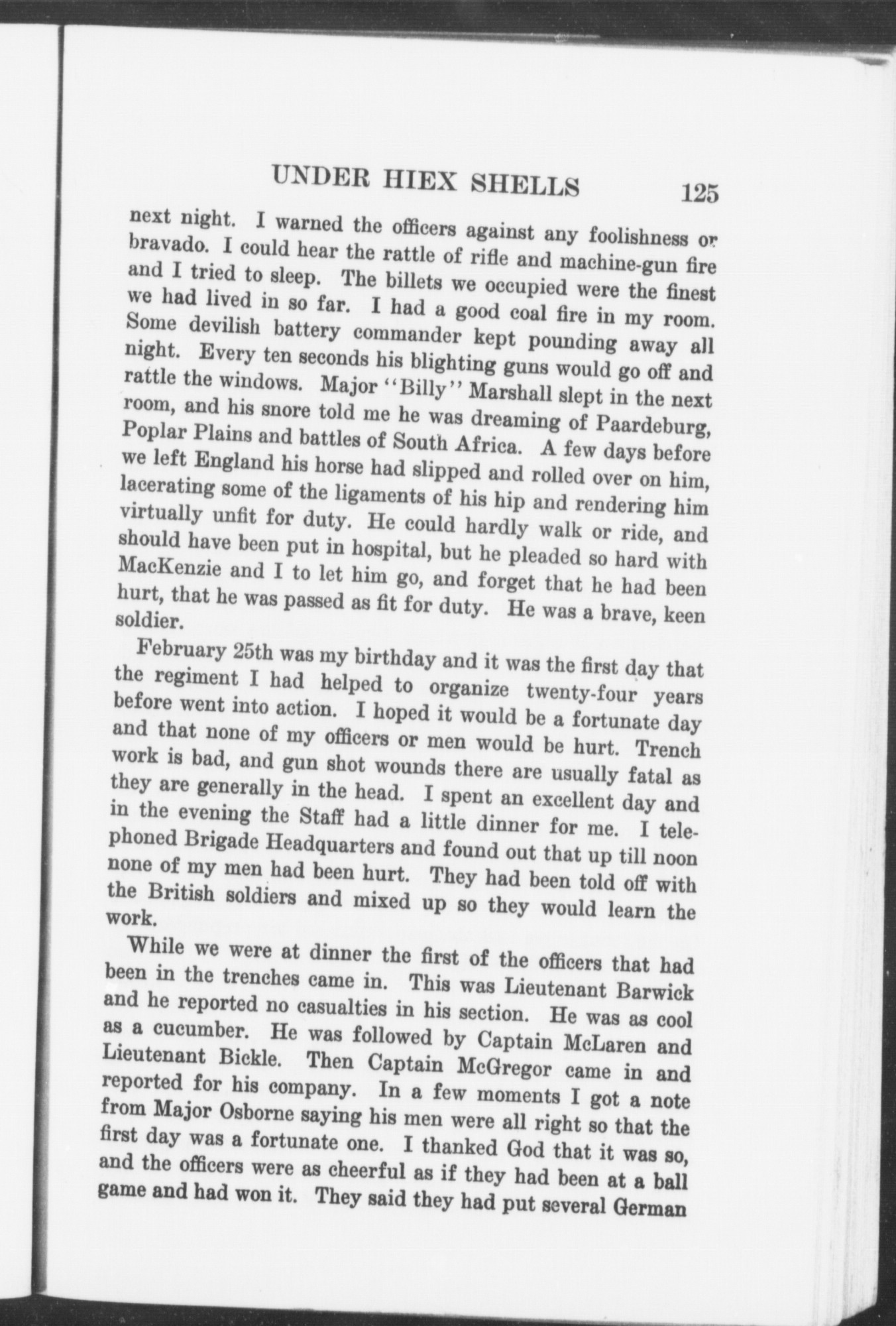 UNDER HIEX SHELLS 125

next night. I warned the officers against any foolishness or bravado. I could hear the rattle of rifle and machine-gun fire and I tried to sleep. The billets we occupied were the finest we had lived in so far. I had a good coal fire in my room. Some devilish battery commander kept pounding away all night. Every ten seconds his blighting guns would go off and rattle the windows. Major "Billy" Marshall slept in the next room, and his snore told me he was dreaming of Paardeburg, Poplar Plains and battles of South Africa. A few days before we left England his horse had slipped and rolled over on him, lacerating some of the ligaments of his hip and rendering him virtually unfit for duty. He could hardly walk or ride, and should have been put in hospital, but he pleaded so hard with MacKenzie and I to let him go, and forget that he had been hurt, that he was passed as fit for duty. He was a brave, keen soldier.

February 25th was my birthday and it was the first day that the regiment I had helped to organize twenty-four years before went into action. I hoped it would be a fortunate day and that none of my officers or men would be hurt. Trench work is bad, and gun shot wounds there are usually fatal as they are generally in the head. I spent an excellent day and in the evening the Staff had a little dinner for me. I telephoned Brigade Headquarters and found out that up till noon none of my men had been hurt. They had been told off with the British soldiers and mixed up so they would learn the work.

While we were at dinner the first of the officers that had been in the trenches came in. This was Lieutenant Barwick and he reported no casualties in his section. He was as cool as a cucumber. He was followed by Captain McLaren and Lieutenant Bickle. Then Captain McGregor came in and reported for his company. In a few moments I got a note from Major Osborne saying his men were all right so that the first day was a fortunate one. I thanked God that it was so, and the officers were as cheerful as if they had been at a ball game and had won it. They said they had put several German